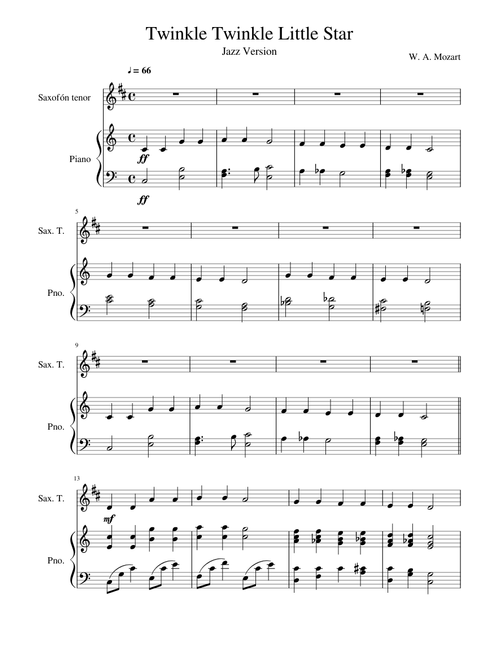 Twinkle Twinkle Little Star

Jazz Version

W. A. Mozart

♩ = 66

Saxofón tenor

Piano

ff

ff

5

Sax. T.

Pno.

9

Sax. T.

Pno.

13

Sax. T.

mf

Pno.